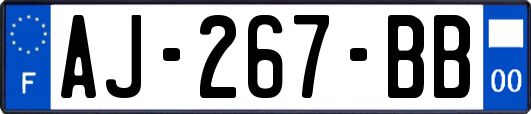 F

AJ-267-BB

00